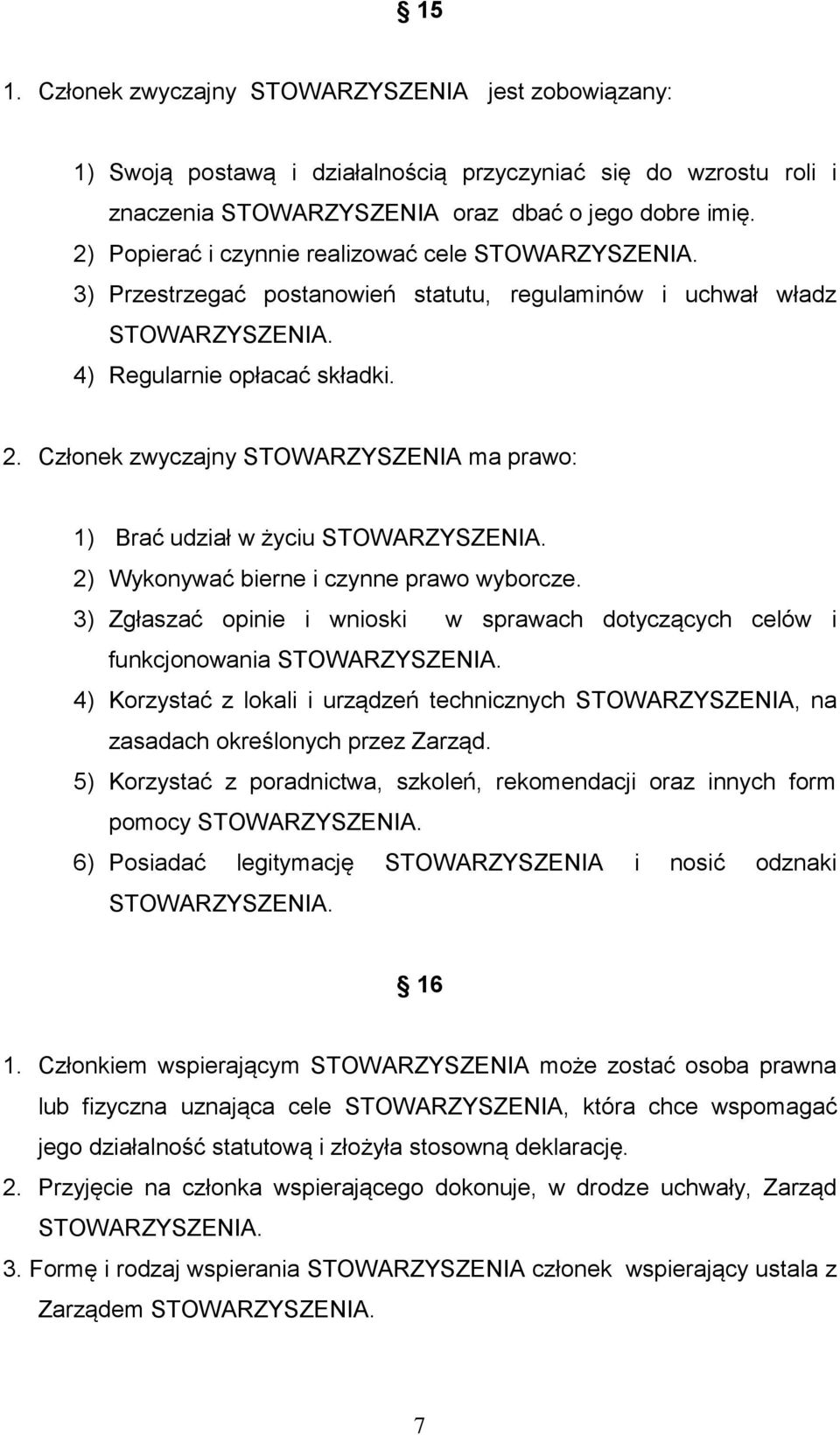 § 15

1. Członek zwyczajny STOWARZYSZENIA jest zobowiązany:

1) Swoją postawą i działalnością przyczyniać się do wzrostu roli i znaczenia STOWARZYSZENIA oraz dbać o jego dobre imię.
2) Popierać i czynnie realizować cele STOWARZYSZENIA.
3) Przestrzegać postanowień statutu, regulaminów i uchwał władz STOWARZYSZENIA.
4) Regularnie opłacać składki.

2. Członek zwyczajny STOWARZYSZENIA ma prawo:

1) Brać udział w życiu STOWARZYSZENIA.
2) Wykonywać bierne i czynne prawo wyborcze.
3) Zgłaszać opinie i wnioski w sprawach dotyczących celów i funkcjonowania STOWARZYSZENIA.
4) Korzystać z lokali i urządzeń technicznych STOWARZYSZENIA, na zasadach określonych przez Zarząd.
5) Korzystać z poradnictwa, szkoleń, rekomendacji oraz innych form pomocy STOWARZYSZENIA.
6) Posiadać legitymację STOWARZYSZENIA i nosić odznaki STOWARZYSZENIA.

§ 16

1. Członkiem wspierającym STOWARZYSZENIA może zostać osoba prawna lub fizyczna uznająca cele STOWARZYSZENIA, która chce wspomagać jego działalność statutową i złożyła stosowną deklarację.
2. Przyjęcie na członka wspierającego dokonuje, w drodze uchwały, Zarząd STOWARZYSZENIA.
3. Formę i rodzaj wspierania STOWARZYSZENIA członek wspierający ustala z Zarządem STOWARZYSZENIA.

7